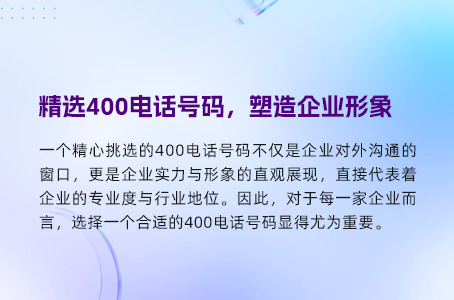 精选400电话号码，塑造企业形象

一个精心挑选的400电话号码不仅是企业对外沟通的窗口，更是企业实力与形象的直观展现，直接代表着企业的专业度与行业地位。因此，对于每一家企业而言，选择一个合适的400电话号码显得尤为重要。